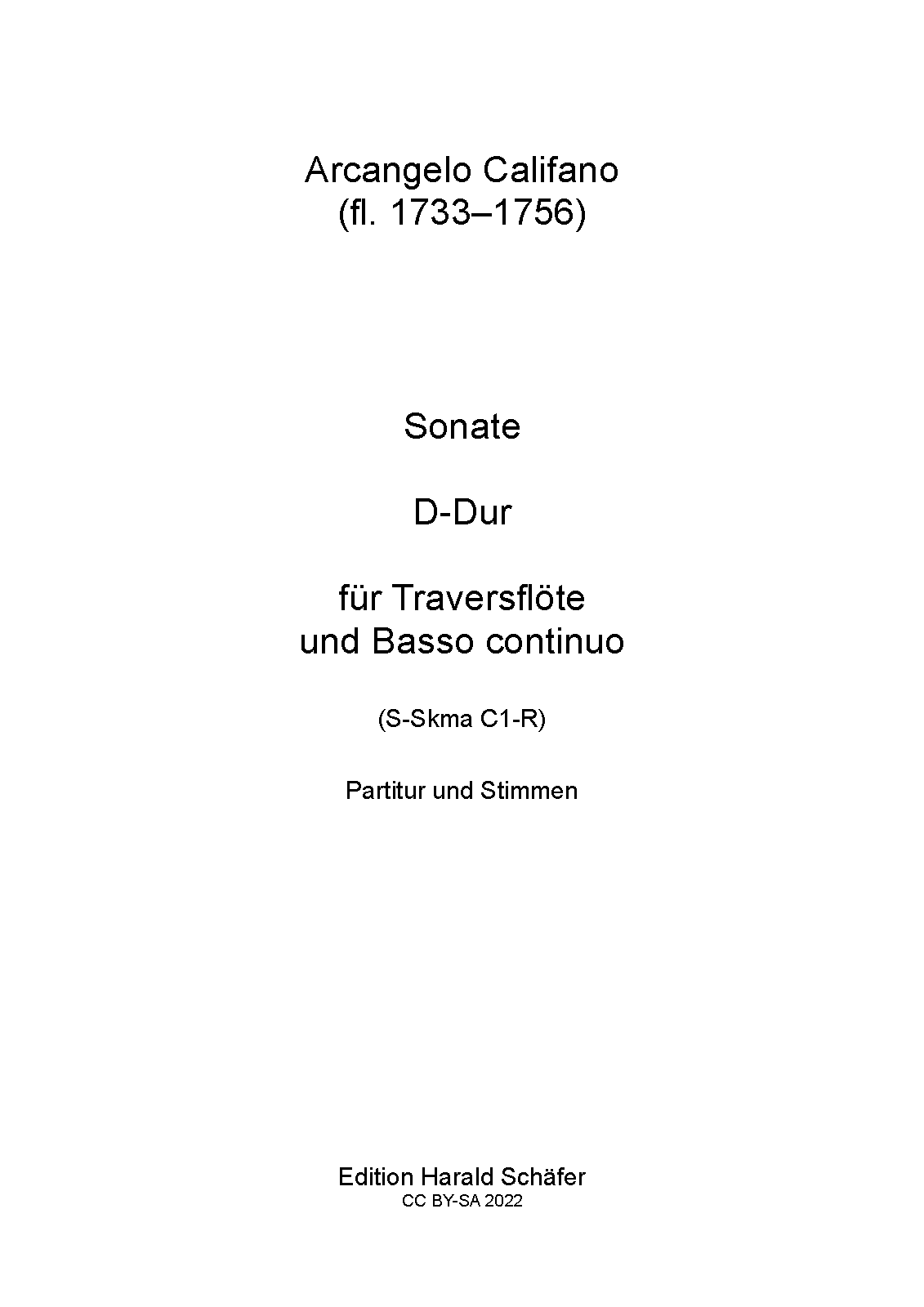 Arcangelo Califano
(fl. 1733–1756)

Sonate

D-Dur

für Traversflöte
und Basso continuo

(S-Skma C1-R)

Partitur und Stimmen

Edition Harald Schäfer
CC BY-SA 2022